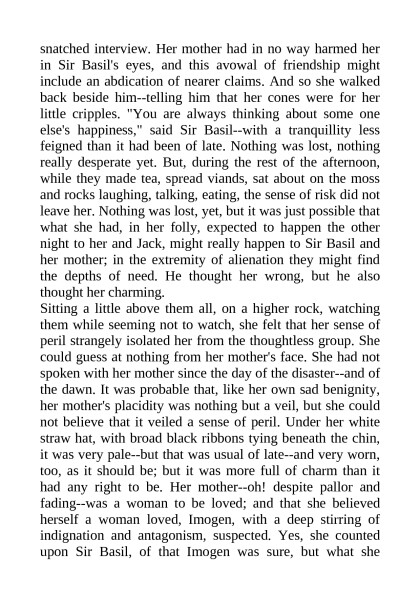 snatched interview. Her mother had in no way harmed her in Sir Basil's eyes, and this avowal of friendship might include an abdication of nearer claims. And so she walked back beside him--telling him that her cones were for her little cripples. "You are always thinking about some one else's happiness," said Sir Basil--with a tranquillity less feigned than it had been of late. Nothing was lost, nothing really desperate yet. But, during the rest of the afternoon, while they made tea, spread viands, sat about on the moss and rocks laughing, talking, eating, the sense of risk did not leave her. Nothing was lost, yet, but it was just possible that what she had, in her folly, expected to happen the other night to her and Jack, might really happen to Sir Basil and her mother; in the extremity of alienation they might find the depths of need. He thought her wrong, but he also thought her charming.
Sitting a little above them all, on a higher rock, watching them while seeming not to watch, she felt that her sense of peril strangely isolated her from the thoughtless group. She could guess at nothing from her mother's face. She had not spoken with her mother since the day of the disaster--and of the dawn. It was probable that, like her own sad benignity, her mother's placidity was nothing but a veil, but she could not believe that it veiled a sense of peril. Under her white straw hat, with broad black ribbons tying beneath the chin, it was very pale--but that was usual of late--and very worn, too, as it should be; but it was more full of charm than it had any right to be. Her mother--oh! despite pallor and fading--was a woman to be loved; and that she believed herself a woman loved, Imogen, with a deep stirring of indignation and antagonism, suspected. Yes, she counted upon Sir Basil, of that Imogen was sure, but what she